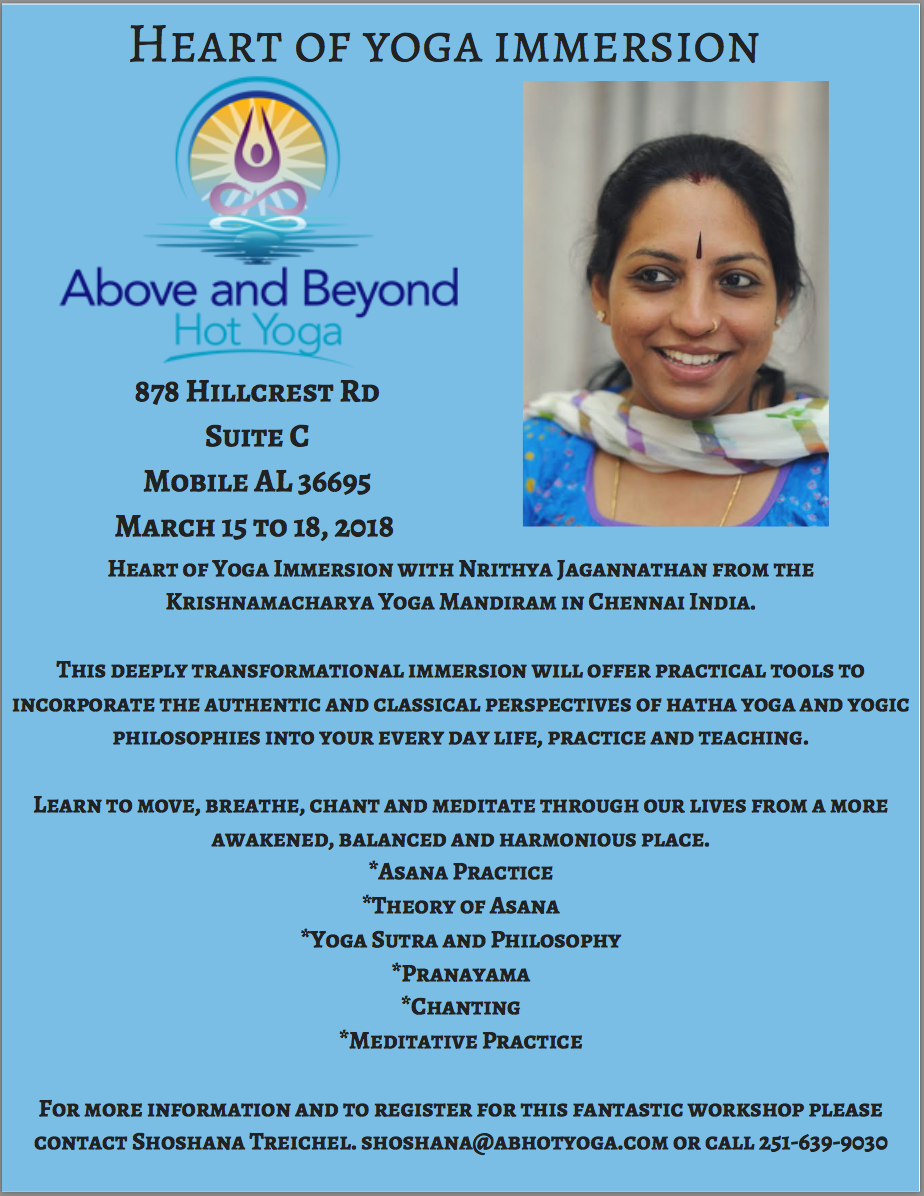 Heart of yoga immersion

Above and Beyond
Hot Yoga

878 Hillcrest Rd
Suite C
Mobile AL 36695
March 15 to 18, 2018

Heart of Yoga Immersion with Nrithya Jagannathan from the Krishnamacharya Yoga Mandiram in Chennai India.

This deeply transformational immersion will offer practical tools to incorporate the authentic and classical perspectives of hatha yoga and yogic philosophies into your every day life, practice and teaching.

Learn to move, breathe, chant and meditate through our lives from a more awakened, balanced and harmonious place.
*Asana Practice
*Theory of Asana
*Yoga Sutra and Philosophy
*Pranayama
*Chanting
*Meditative Practice

For more information and to register for this fantastic workshop please contact Shoshana Treichel. shoshana@abhotyoga.com or call 251-639-9030